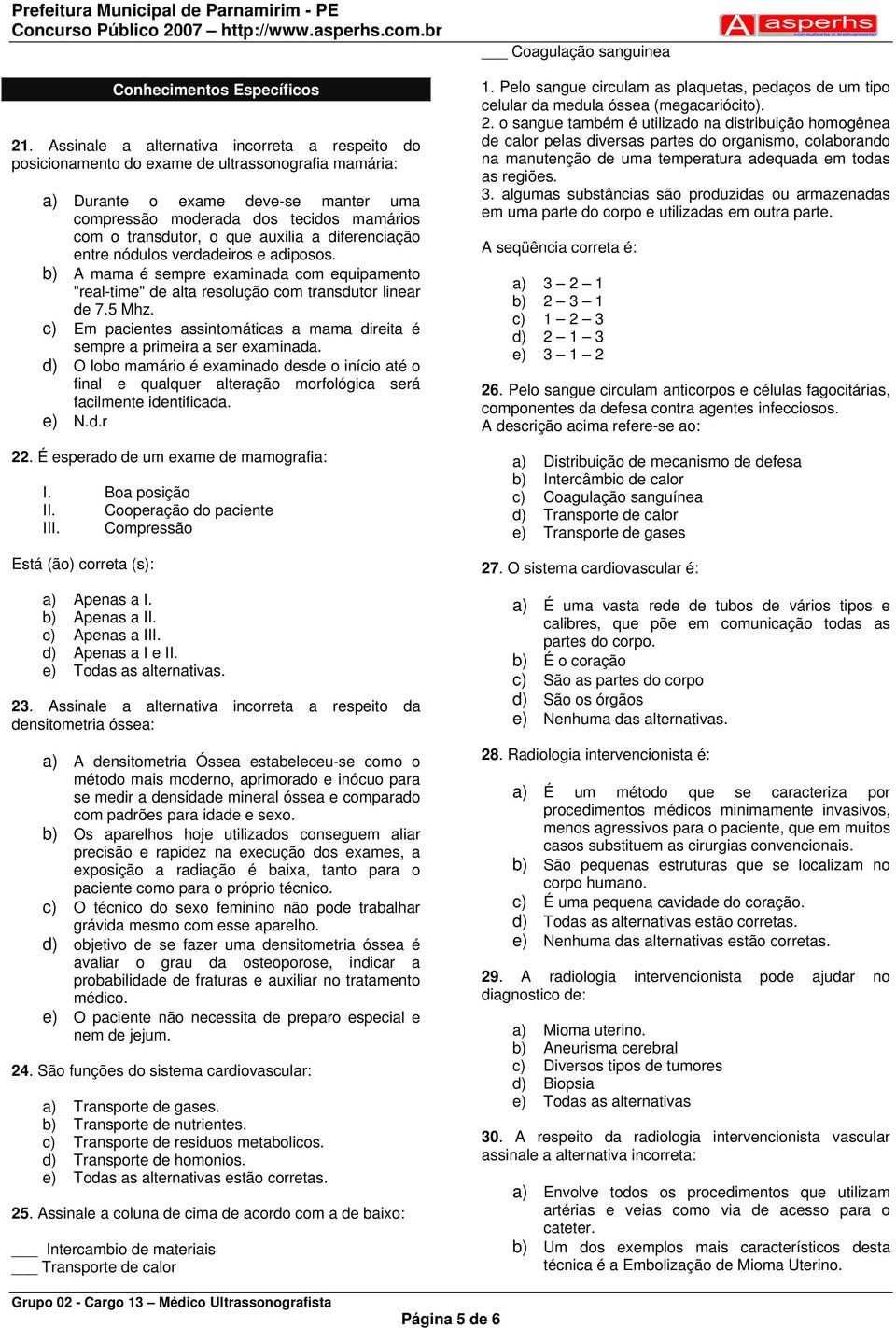 Prefeitura Municipal de Parnamirim - PE
Concurso Público 2007 – http://www.asperhs.com.br

asperhs
consultoria e treinamento

Conhecimentos Específicos

21. Assinale a alternativa incorreta a respeito do posicionamento do exame de ultrassonografia mamária:

a) Durante o exame deve-se manter uma compressão moderada dos tecidos mamários com o transdutor, o que auxilia a diferenciação entre nódulos verdadeiros e adiposos.
b) A mama é sempre examinada com equipamento "real-time" de alta resolução com transdutor linear de 7.5 Mhz.
c) Em pacientes assintomáticas a mama direita é sempre a primeira a ser examinada.
d) O lobo mamário é examinado desde o início até o final e qualquer alteração morfológica será facilmente identificada.
e) N.d.r

22. É esperado de um exame de mamografia:

I. Boa posição
II. Cooperação do paciente
III. Compressão

Está (ão) correta (s):

a) Apenas a I.
b) Apenas a II.
c) Apenas a III.
d) Apenas a I e II.
e) Todas as alternativas.

23. Assinale a alternativa incorreta a respeito da densitometria óssea:

a) A densitometria Óssea estabeleceu-se como o método mais moderno, aprimorado e inócuo para se medir a densidade mineral óssea e comparado com padrões para idade e sexo.
b) Os aparelhos hoje utilizados conseguem aliar precisão e rapidez na execução dos exames, a exposição a radiação é baixa, tanto para o paciente como para o próprio técnico.
c) O técnico do sexo feminino não pode trabalhar grávida mesmo com esse aparelho.
d) objetivo de se fazer uma densitometria óssea é avaliar o grau da osteoporose, indicar a probabilidade de fraturas e auxiliar no tratamento médico.
e) O paciente não necessita de preparo especial e nem de jejum.

24. São funções do sistema cardiovascular:

a) Transporte de gases.
b) Transporte de nutrientes.
c) Transporte de residuos metabolicos.
d) Transporte de homonios.
e) Todas as alternativas estão corretas.

25. Assinale a coluna de cima de acordo com a de baixo:

___ Intercambio de materiais
___ Transporte de calor
___ Coagulação sanguinea

1. Pelo sangue circulam as plaquetas, pedaços de um tipo celular da medula óssea (megacariócito).
2. o sangue também é utilizado na distribuição homogênea de calor pelas diversas partes do organismo, colaborando na manutenção de uma temperatura adequada em todas as regiões.
3. algumas substâncias são produzidas ou armazenadas em uma parte do corpo e utilizadas em outra parte.

A seqüência correta é:

a) 3 – 2 – 1
b) 2 – 3 – 1
c) 1 – 2 – 3
d) 2 – 1 – 3
e) 3 – 1 – 2

26. Pelo sangue circulam anticorpos e células fagocitárias, componentes da defesa contra agentes infecciosos.
A descrição acima refere-se ao:

a) Distribuição de mecanismo de defesa
b) Intercâmbio de calor
c) Coagulação sanguínea
d) Transporte de calor
e) Transporte de gases

27. O sistema cardiovascular é:

a) É uma vasta rede de tubos de vários tipos e calibres, que põe em comunicação todas as partes do corpo.
b) É o coração
c) São as partes do corpo
d) São os órgãos
e) Nenhuma das alternativas.

28. Radiologia intervencionista é:

a) É um método que se caracteriza por procedimentos médicos minimamente invasivos, menos agressivos para o paciente, que em muitos casos substituem as cirurgias convencionais.
b) São pequenas estruturas que se localizam no corpo humano.
c) É uma pequena cavidade do coração.
d) Todas as alternativas estão corretas.
e) Nenhuma das alternativas estão corretas.

29. A radiologia intervencionista pode ajudar no diagnostico de:

a) Mioma uterino.
b) Aneurisma cerebral
c) Diversos tipos de tumores
d) Biopsia
e) Todas as alternativas

30. A respeito da radiologia intervencionista vascular assinale a alternativa incorreta:

a) Envolve todos os procedimentos que utilizam artérias e veias como via de acesso para o cateter.
b) Um dos exemplos mais característicos desta técnica é a Embolização de Mioma Uterino.

Grupo 02 - Cargo 13 – Médico Ultrassonografista
Página 5 de 6